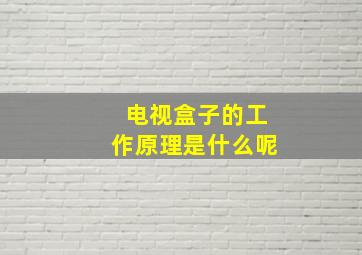 电视盒子的工作原理是什么呢